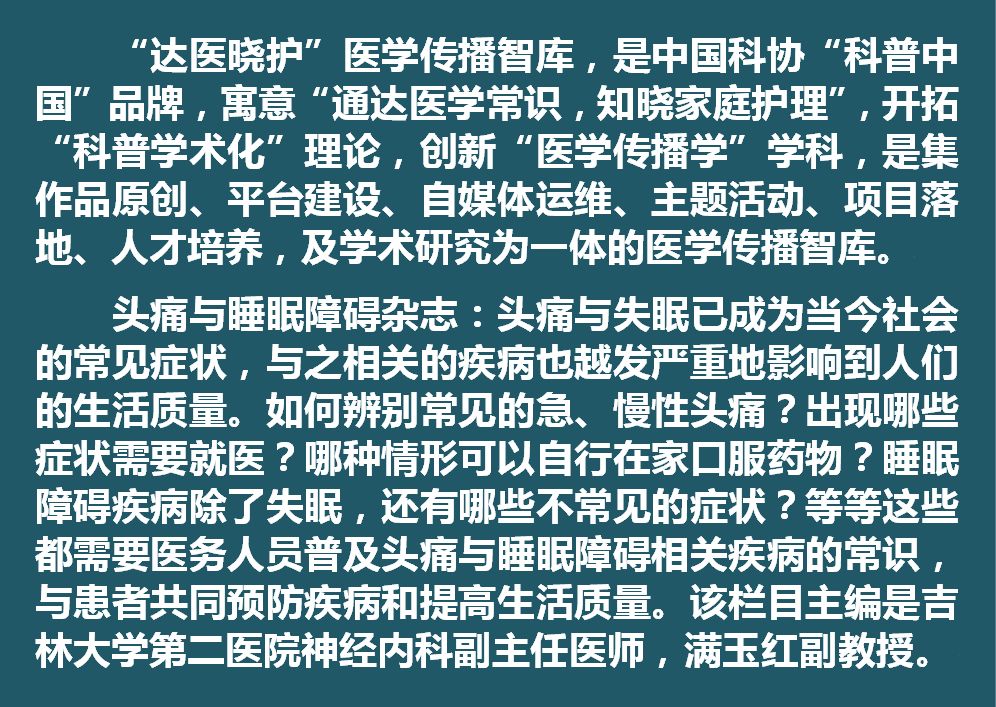 “达医晓护”医学传播智库，是中国科协“科普中国”品牌，寓意“通达医学常识，知晓家庭护理”，开拓“科普学术化”理论，创新“医学传播学”学科，是集作品原创、平台建设、自媒体运维、主题活动、项目落地、人才培养，及学术研究为一体的医学传播智库。

头痛与睡眠障碍杂志：头痛与失眠已成为当今社会的常见症状，与之相关的疾病也越发严重地影响到人们的生活质量。如何辨别常见的急、慢性头痛？出现哪些症状需要就医？哪种情形可以自行在家口服药物？睡眠障碍疾病除了失眠，还有哪些不常见的症状？等等这些都需要医务人员普及头痛与睡眠障碍相关疾病的常识，与患者共同预防疾病和提高生活质量。该栏目主编是吉林大学第二医院神经内科副主任医师，满玉红副教授。